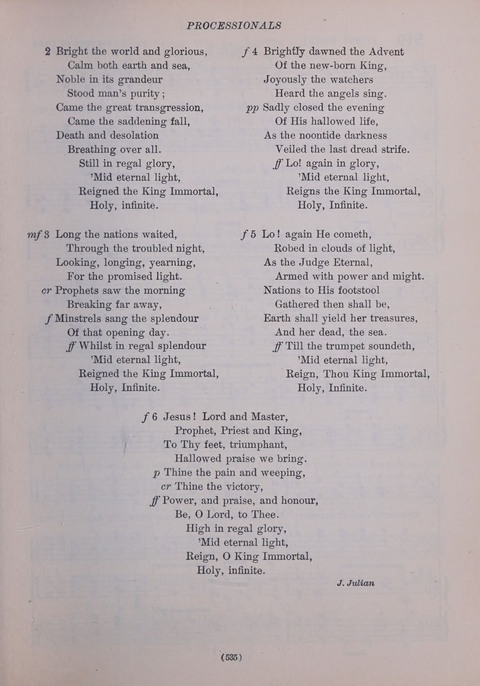 PROCESSIONALS

2 Bright the world and glorious,
Calm both earth and sea,
Noble in its grandeur
Stood man's purity;
Came the great transgression,
Came the saddening fall,
Death and desolation
Breathing over all.
Still in regal glory,
'Mid eternal light,
Reigned the King Immortal,
Holy, infinite.

mf 3 Long the nations waited,
Through the troubled night,
Looking, longing, yearning,
For the promised light.
cr Prophets saw the morning
Breaking far away,
f Minstrels sang the splendour
Of that opening day.
ff Whilst in regal splendour
'Mid eternal light,
Reigned the King Immortal,
Holy, Infinite.

f 4 Brightly dawned the Advent
Of the new-born King,
Joyously the watchers
Heard the angels sing.
pp Sadly closed the evening
Of His hallowed life,
As the noontide darkness
Veiled the last dread strife.
ff Lo! again in glory,
'Mid eternal light,
Reigns the King Immortal,
Holy, Infinite.

f 5 Lo! again He cometh,
Robed in clouds of light,
As the Judge Eternal,
Armed with power and might.
Nations to His footstool
Gathered then shall be,
Earth shall yield her treasures,
And her dead, the sea.
ff Till the trumpet soundeth,
'Mid eternal light,
Reign, Thou King Immortal,
Holy, Infinite.

f 6 Jesus! Lord and Master,
Prophet, Priest and King,
To Thy feet, triumphant,
Hallowed praise we bring.
p Thine the pain and weeping,
cr Thine the victory,
ff Power, and praise, and honour,
Be, O Lord, to Thee.
High in regal glory,
'Mid eternal light,
Reign, O King Immortal,
Holy, infinite.

J. Julian

(535)